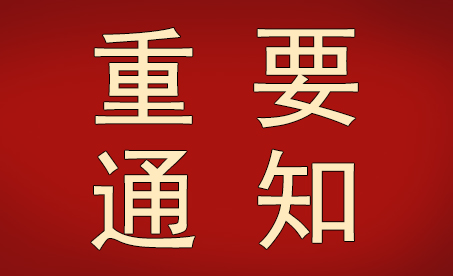 重要
通知